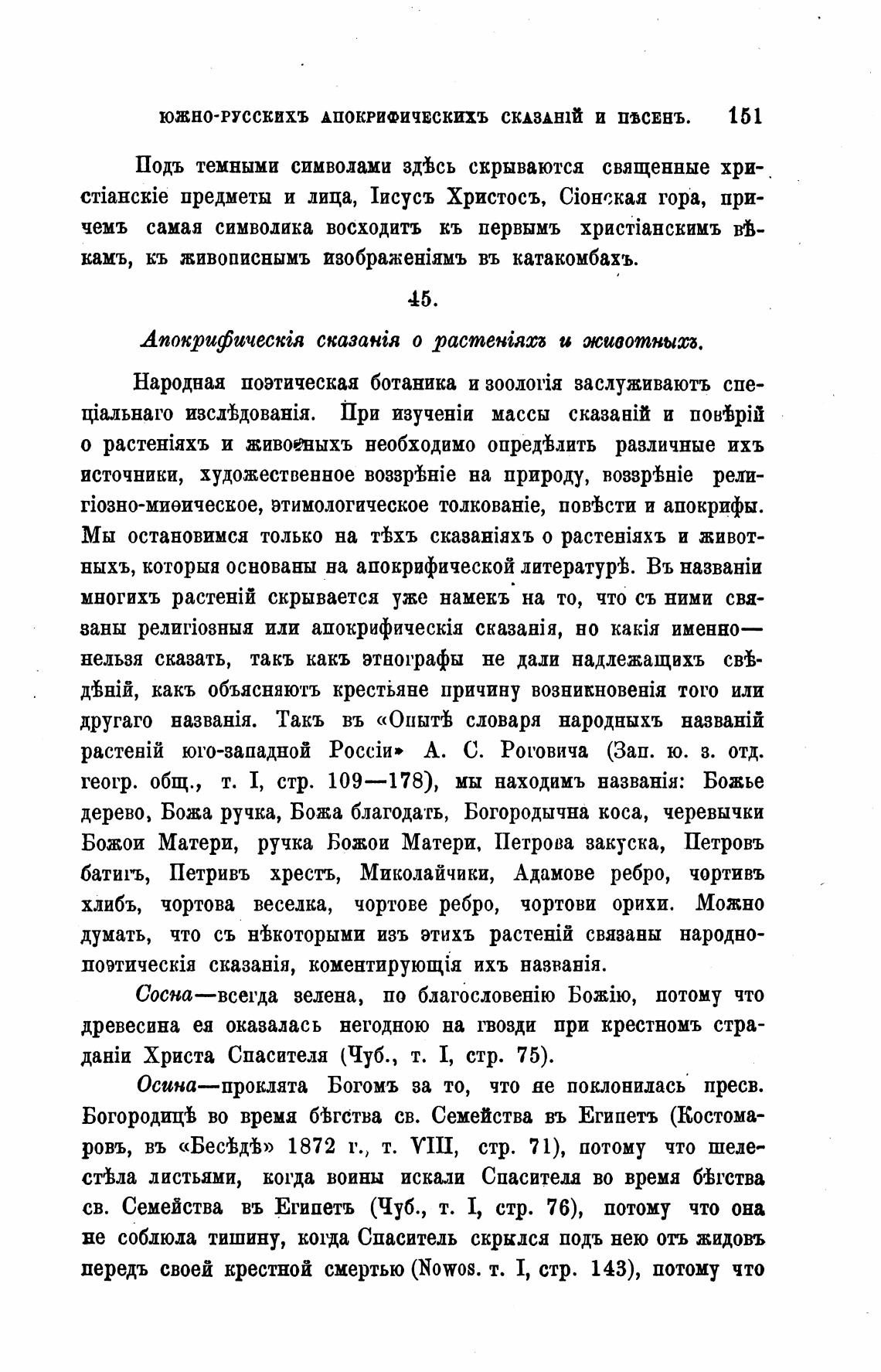 ЮЖНО-РУССКИХЪ АПОКРИФИЧЕСКИХЪ СКАЗАНІЙ И ПѢСЕНЪ. 151

Подъ темными символами здѣсь скрываются священные христіанскіе предметы и лица, Іисусъ Христосъ, Сіонская гора, причемъ самая символика восходитъ къ первымъ христіанскимъ вѣкамъ, къ живописнымъ изображеніямъ въ катакомбахъ.

45.

Апокрифическія сказанія о растеніяхъ и животныхъ.

Народная поэтическая ботаника и зоологія заслуживаютъ спеціальнаго изслѣдованія. При изученіи массы сказаній и повѣрій о растеніяхъ и животныхъ необходимо опредѣлить различные ихъ источники, художественное воззрѣніе на природу, воззрѣніе религіозно-миѳическое, этимологическое толкованіе, повѣсти и апокрифы. Мы остановимся только на тѣхъ сказаніяхъ о растеніяхъ и животныхъ, которыя основаны на апокрифической литературѣ. Въ названіи многихъ растеній скрывается уже намекъ на то, что съ ними связаны религіозныя или апокрифическія сказанія, но какія именно—нельзя сказать, такъ какъ этнографы не дали надлежащихъ свѣдѣній, какъ объясняютъ крестьяне причину возникновенія того или другаго названія. Такъ въ «Опытѣ словаря народныхъ названій растеній юго-западной Россіи» А. С. Роговича (Зап. ю. з. отд. геогр. общ., т. I, стр. 109—178), мы находимъ названія: Божье дерево, Божа ручка, Божа благодать, Богородычна коса, черевычки Божои Матери, ручка Божои Матери, Петрова закуска, Петровъ батигъ, Петривъ хрестъ, Миколайчики, Адамове ребро, чортивъ хлибъ, чортова веселка, чортове ребро, чортови орихи. Можно думать, что съ нѣкоторыми изъ этихъ растеній связаны народно-поэтическія сказанія, коментирующія ихъ названія.

Сосна—всегда зелена, по благословенію Божію, потому что древесина ея оказалась негодною на гвозди при крестномъ страданіи Христа Спасителя (Чуб., т. I, стр. 75).

Осина—проклята Богомъ за то, что не поклонилась пресв. Богородицѣ во время бѣгства св. Семейства въ Египетъ (Костомаровъ, въ «Бесѣдѣ» 1872 г., т. VIII, стр. 71), потому что шелестѣла листьями, когда воины искали Спасителя во время бѣгства св. Семейства въ Египетъ (Чуб., т. I, стр. 76), потому что она не соблюла тишину, когда Спаситель скрылся подъ нею отъ жидовъ передъ своей крестной смертью (Nowos. т. I, стр. 143), потому что